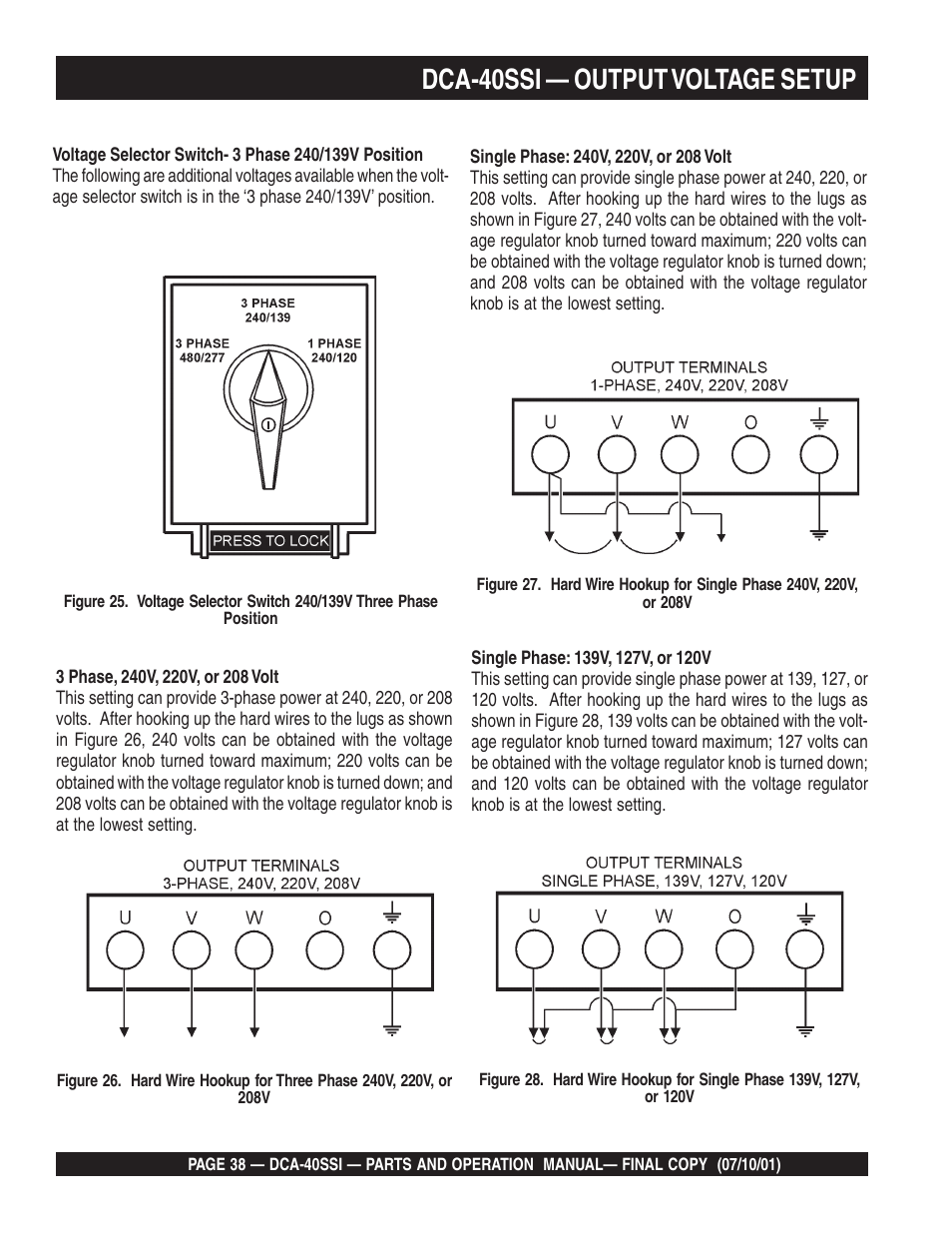 DCA-40SSI — OUTPUT VOLTAGE SETUP

Voltage Selector Switch- 3 Phase 240/139V Position
The following are additional voltages available when the voltage selector switch is in the '3 phase 240/139V' position.

3 PHASE 240/139
3 PHASE 480/277
1 PHASE 240/120
PRESS TO LOCK

Figure 25. Voltage Selector Switch 240/139V Three Phase Position

3 Phase, 240V, 220V, or 208 Volt
This setting can provide 3-phase power at 240, 220, or 208 volts. After hooking up the hard wires to the lugs as shown in Figure 26, 240 volts can be obtained with the voltage regulator knob turned toward maximum; 220 volts can be obtained with the voltage regulator knob is turned down; and 208 volts can be obtained with the voltage regulator knob is at the lowest setting.

OUTPUT TERMINALS
3-PHASE, 240V, 220V, 208V
U V W O

Figure 26. Hard Wire Hookup for Three Phase 240V, 220V, or 208V

Single Phase: 240V, 220V, or 208 Volt
This setting can provide single phase power at 240, 220, or 208 volts. After hooking up the hard wires to the lugs as shown in Figure 27, 240 volts can be obtained with the voltage regulator knob turned toward maximum; 220 volts can be obtained with the voltage regulator knob is turned down; and 208 volts can be obtained with the voltage regulator knob is at the lowest setting.

OUTPUT TERMINALS
1-PHASE, 240V, 220V, 208V
U V W O

Figure 27. Hard Wire Hookup for Single Phase 240V, 220V, or 208V

Single Phase: 139V, 127V, or 120V
This setting can provide single phase power at 139, 127, or 120 volts. After hooking up the hard wires to the lugs as shown in Figure 28, 139 volts can be obtained with the voltage regulator knob turned toward maximum; 127 volts can be obtained with the voltage regulator knob is turned down; and 120 volts can be obtained with the voltage regulator knob is at the lowest setting.

OUTPUT TERMINALS
SINGLE PHASE, 139V, 127V, 120V
U V W O

Figure 28. Hard Wire Hookup for Single Phase 139V, 127V, or 120V

PAGE 38 — DCA-40SSI — PARTS AND OPERATION MANUAL— FINAL COPY (07/10/01)